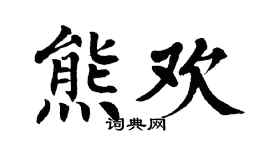 熊欢

词典网